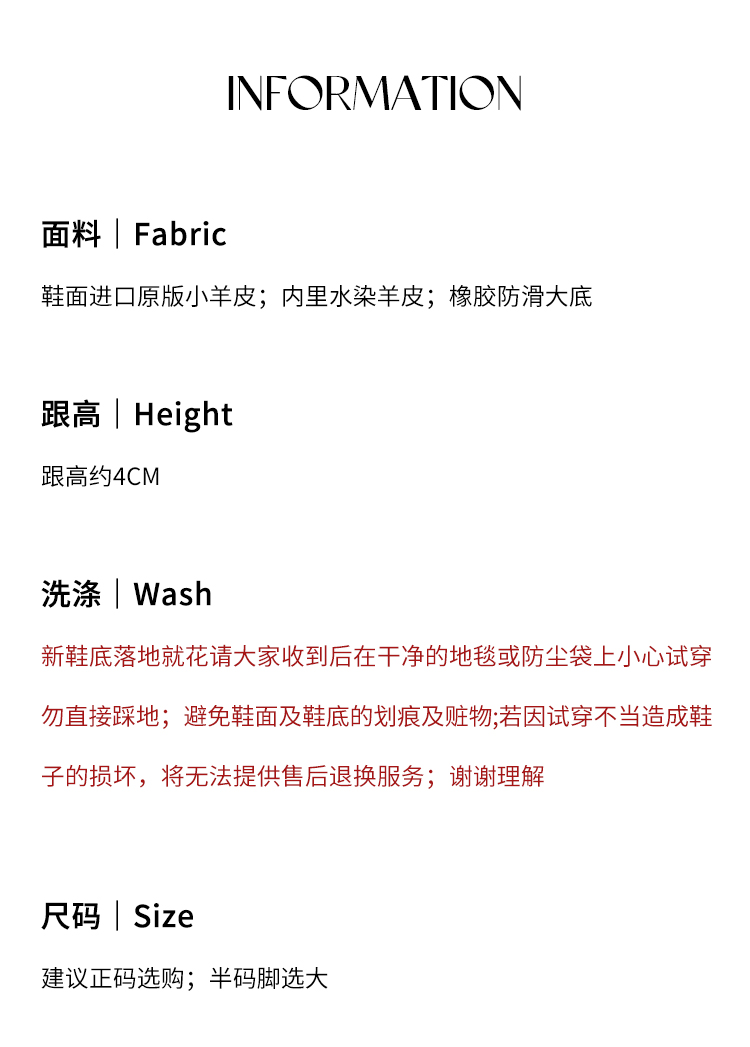 INFORMATION

面料｜Fabric

鞋面进口原版小羊皮；内里水染羊皮；橡胶防滑大底

跟高｜Height

跟高约4CM

洗涤｜Wash

新鞋底落地就花请大家收到后在干净的地毯或防尘袋上小心试穿勿直接踩地；避免鞋面及鞋底的划痕及赃物;若因试穿不当造成鞋子的损坏，将无法提供售后退换服务；谢谢理解

尺码｜Size

建议正码选购；半码脚选大